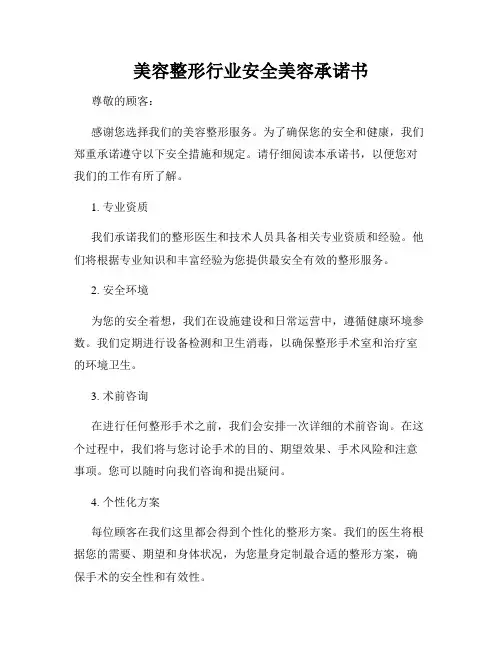 美容整形行业安全美容承诺书

尊敬的顾客：

感谢您选择我们的美容整形服务。为了确保您的安全和健康，我们郑重承诺遵守以下安全措施和规定。请仔细阅读本承诺书，以便您对我们的工作有所了解。

1. 专业资质

我们承诺我们的整形医生和技术人员具备相关专业资质和经验。他们将根据专业知识和丰富经验为您提供最安全有效的整形服务。

2. 安全环境

为您的安全着想，我们在设施建设和日常运营中，遵循健康环境参数。我们定期进行设备检测和卫生消毒，以确保整形手术室和治疗室的环境卫生。

3. 术前咨询

在进行任何整形手术之前，我们会安排一次详细的术前咨询。在这个过程中，我们将与您讨论手术的目的、期望效果、手术风险和注意事项。您可以随时向我们咨询和提出疑问。

4. 个性化方案

每位顾客在我们这里都会得到个性化的整形方案。我们的医生将根据您的需要、期望和身体状况，为您量身定制最合适的整形方案，确保手术的安全性和有效性。